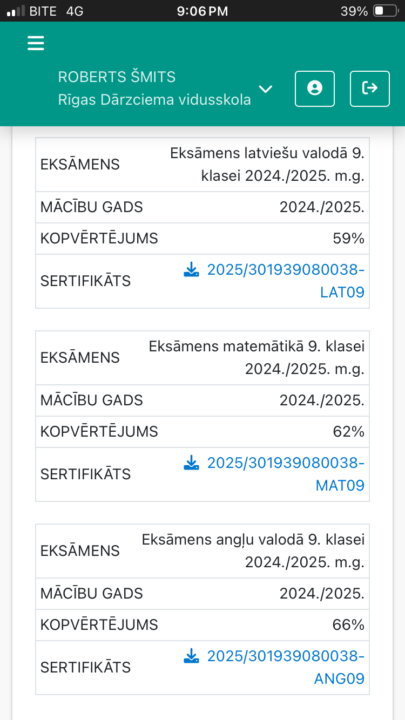 BITE 4G 9:06 PM 39%

ROBERTS ŠMITS
Rīgas Dārzciema vidusskola

| EKSĀMENS | Eksāmens latviešu valodā 9. klasei 2024./2025. m.g. |
|---|---|
| MĀCĪBU GADS | 2024./2025. |
| KOPVĒRTĒJUMS | 59% |
| SERTIFIKĀTS | 2025/301939080038-LAT09 |

| EKSĀMENS | Eksāmens matemātikā 9. klasei 2024./2025. m.g. |
|---|---|
| MĀCĪBU GADS | 2024./2025. |
| KOPVĒRTĒJUMS | 62% |
| SERTIFIKĀTS | 2025/301939080038-MAT09 |

| EKSĀMENS | Eksāmens angļu valodā 9. klasei 2024./2025. m.g. |
|---|---|
| MĀCĪBU GADS | 2024./2025. |
| KOPVĒRTĒJUMS | 66% |
| SERTIFIKĀTS | 2025/301939080038-ANG09 |